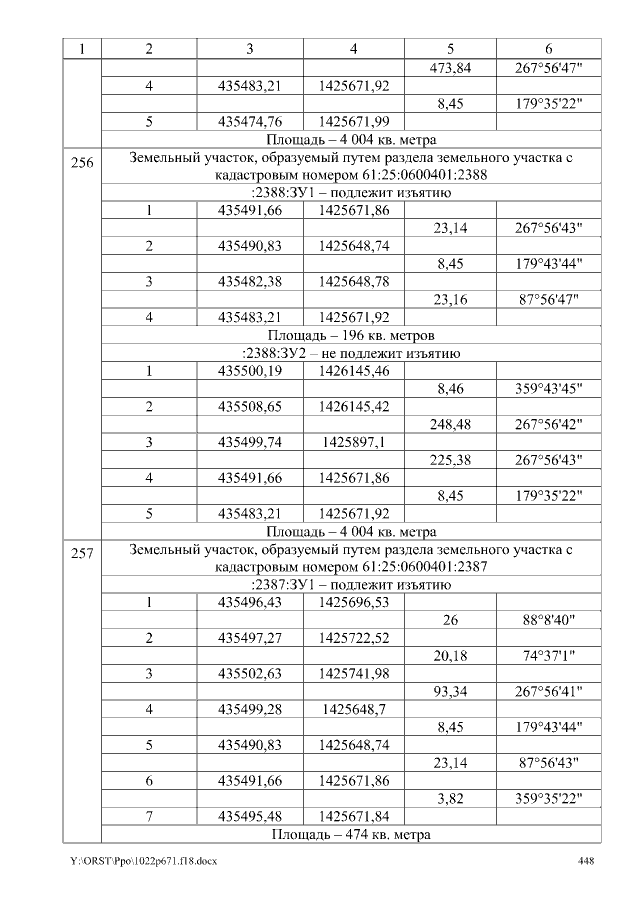 | 1 | 2 | 3 | 4 | 5 | 6 |
|---|---|---|---|---|---|
|  |  |  |  | 473,84 | 267°56'47" |
|  | 4 | 435483,21 | 1425671,92 |  |  |
|  |  |  |  | 8,45 | 179°35'22" |
|  | 5 | 435474,76 | 1425671,99 |  |  |
|  | Площадь – 4 004 кв. метра |  |  |  |  |
| 256 | Земельный участок, образуемый путем раздела земельного участка с кадастровым номером 61:25:0600401:2388 |  |  |  |  |
|  | :2388:ЗУ1 – подлежит изъятию |  |  |  |  |
|  | 1 | 435491,66 | 1425671,86 |  |  |
|  |  |  |  | 23,14 | 267°56'43" |
|  | 2 | 435490,83 | 1425648,74 |  |  |
|  |  |  |  | 8,45 | 179°43'44" |
|  | 3 | 435482,38 | 1425648,78 |  |  |
|  |  |  |  | 23,16 | 87°56'47" |
|  | 4 | 435483,21 | 1425671,92 |  |  |
|  | Площадь – 196 кв. метров |  |  |  |  |
|  | :2388:ЗУ2 – не подлежит изъятию |  |  |  |  |
|  | 1 | 435500,19 | 1426145,46 |  |  |
|  |  |  |  | 8,46 | 359°43'45" |
|  | 2 | 435508,65 | 1426145,42 |  |  |
|  |  |  |  | 248,48 | 267°56'42" |
|  | 3 | 435499,74 | 1425897,1 |  |  |
|  |  |  |  | 225,38 | 267°56'43" |
|  | 4 | 435491,66 | 1425671,86 |  |  |
|  |  |  |  | 8,45 | 179°35'22" |
|  | 5 | 435483,21 | 1425671,92 |  |  |
|  | Площадь – 4 004 кв. метра |  |  |  |  |
| 257 | Земельный участок, образуемый путем раздела земельного участка с кадастровым номером 61:25:0600401:2387 |  |  |  |  |
|  | :2387:ЗУ1 – подлежит изъятию |  |  |  |  |
|  | 1 | 435496,43 | 1425696,53 |  |  |
|  |  |  |  | 26 | 88°8'40" |
|  | 2 | 435497,27 | 1425722,52 |  |  |
|  |  |  |  | 20,18 | 74°37'1" |
|  | 3 | 435502,63 | 1425741,98 |  |  |
|  |  |  |  | 93,34 | 267°56'41" |
|  | 4 | 435499,28 | 1425648,7 |  |  |
|  |  |  |  | 8,45 | 179°43'44" |
|  | 5 | 435490,83 | 1425648,74 |  |  |
|  |  |  |  | 23,14 | 87°56'43" |
|  | 6 | 435491,66 | 1425671,86 |  |  |
|  |  |  |  | 3,82 | 359°35'22" |
|  | 7 | 435495,48 | 1425671,84 |  |  |
|  | Площадь – 474 кв. метра |  |  |  |  |

Y:\ORST\Ppo\1022p671.f18.docx 448